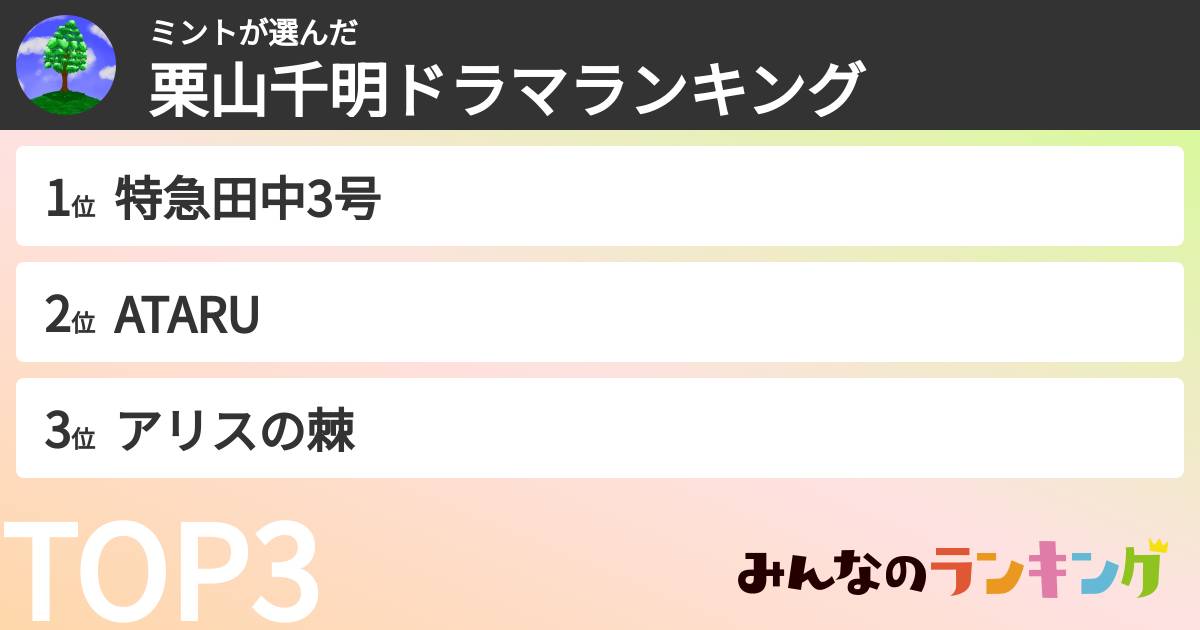 ミントが選んだ
栗山千明ドラマランキング

1位 特急田中3号

2位 ATARU

3位 アリスの棘

TOP3

みんなのランキング